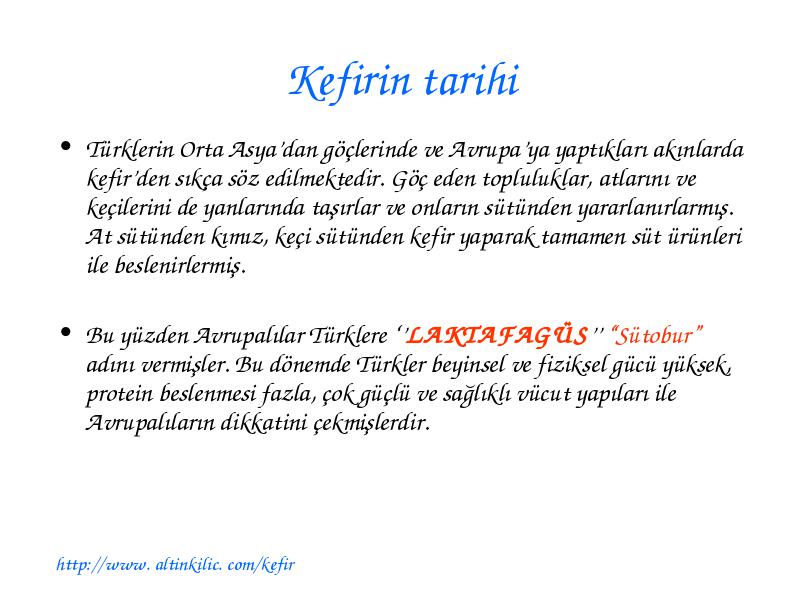 Kefirin tarihi

• Türklerin Orta Asya'dan göçlerinde ve Avrupa'ya yaptıkları akınlarda kefir'den sıkça söz edilmektedir. Göç eden topluluklar, atlarını ve keçilerini de yanlarında taşırlar ve onların sütünden yararlanırlarmış. At sütünden kımız, keçi sütünden kefir yaparak tamamen süt ürünleri ile beslenirlermiş.

• Bu yüzden Avrupalılar Türklere ''LAKTAFAGÜS'' "Sütobur" adını vermişler. Bu dönemde Türkler beyinsel ve fiziksel gücü yüksek, protein beslenmesi fazla, çok güçlü ve sağlıklı vücut yapıları ile Avrupalıların dikkatini çekmişlerdir.

http://www. altinkilic. com/kefir